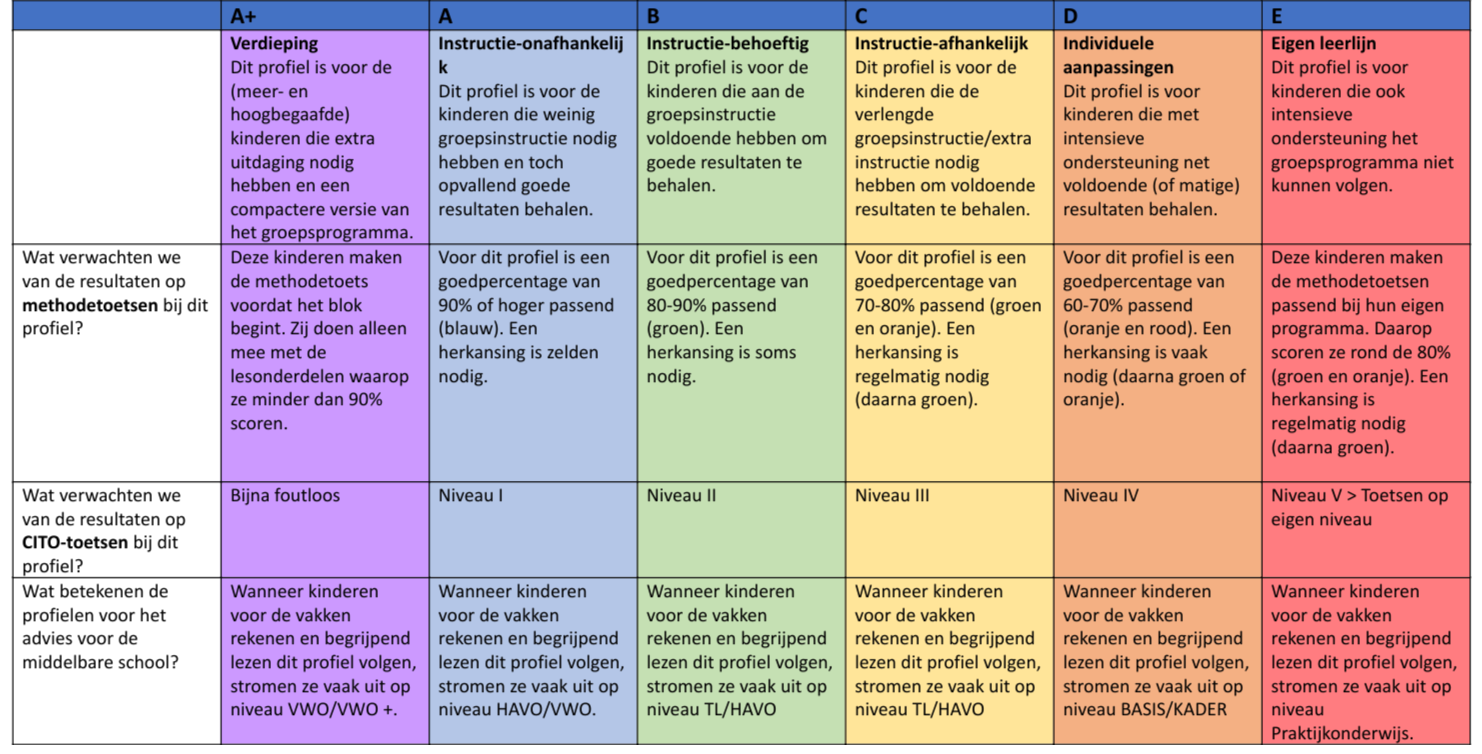 |  | A+ | A | B | C | D | E |
|---|---|---|---|---|---|---|
|  | Verdieping Dit profiel is voor de (meer- en hoogbegaafde) kinderen die extra uitdaging nodig hebben en een compactere versie van het groepsprogramma. | Instructie-onafhankelijk Dit profiel is voor de kinderen die weinig groepsinstructie nodig hebben en toch opvallend goede resultaten behalen. | Instructie-behoeftig Dit profiel is voor de kinderen die aan de groepsinstructie voldoende hebben om goede resultaten te behalen. | Instructie-afhankelijk Dit profiel is voor de kinderen die de verlengde groepsinstructie/extra instructie nodig hebben om voldoende resultaten te behalen. | Individuele aanpassingen Dit profiel is voor kinderen die met intensieve ondersteuning net voldoende (of matige) resultaten behalen. | Eigen leerlijn Dit profiel is voor kinderen die ook intensieve ondersteuning het groepsprogramma niet kunnen volgen. |
| Wat verwachten we van de resultaten op methodetoetsen bij dit profiel? | Deze kinderen maken de methodetoets voordat het blok begint. Zij doen alleen mee met de lesonderdelen waarop ze minder dan 90% scoren. | Voor dit profiel is een goedpercentage van 90% of hoger passend (blauw). Een herkansing is zelden nodig. | Voor dit profiel is een goedpercentage van 80-90% passend (groen). Een herkansing is soms nodig. | Voor dit profiel is een goedpercentage van 70-80% passend (groen en oranje). Een herkansing is regelmatig nodig (daarna groen). | Voor dit profiel is een goedpercentage van 60-70% passend (oranje en rood). Een herkansing is vaak nodig (daarna groen of oranje). | Deze kinderen maken de methodetoetsen passend bij hun eigen programma. Daarop scoren ze rond de 80% (groen en oranje). Een herkansing is regelmatig nodig (daarna groen). |
| Wat verwachten we van de resultaten op CITO-toetsen bij dit profiel? | Bijna foutloos | Niveau I | Niveau II | Niveau III | Niveau IV | Niveau V > Toetsen op eigen niveau |
| Wat betekenen de profielen voor het advies voor de middelbare school? | Wanneer kinderen voor de vakken rekenen en begrijpend lezen dit profiel volgen, stromen ze vaak uit op niveau VWO/VWO +. | Wanneer kinderen voor de vakken rekenen en begrijpend lezen dit profiel volgen, stromen ze vaak uit op niveau HAVO/VWO. | Wanneer kinderen voor de vakken rekenen en begrijpend lezen dit profiel volgen, stromen ze vaak uit op niveau TL/HAVO | Wanneer kinderen voor de vakken rekenen en begrijpend lezen dit profiel volgen, stromen ze vaak uit op niveau TL/HAVO | Wanneer kinderen voor de vakken rekenen en begrijpend lezen dit profiel volgen, stromen ze vaak uit op niveau BASIS/KADER | Wanneer kinderen voor de vakken rekenen en begrijpend lezen dit profiel volgen, stromen ze vaak uit op niveau Praktijkonderwijs. |